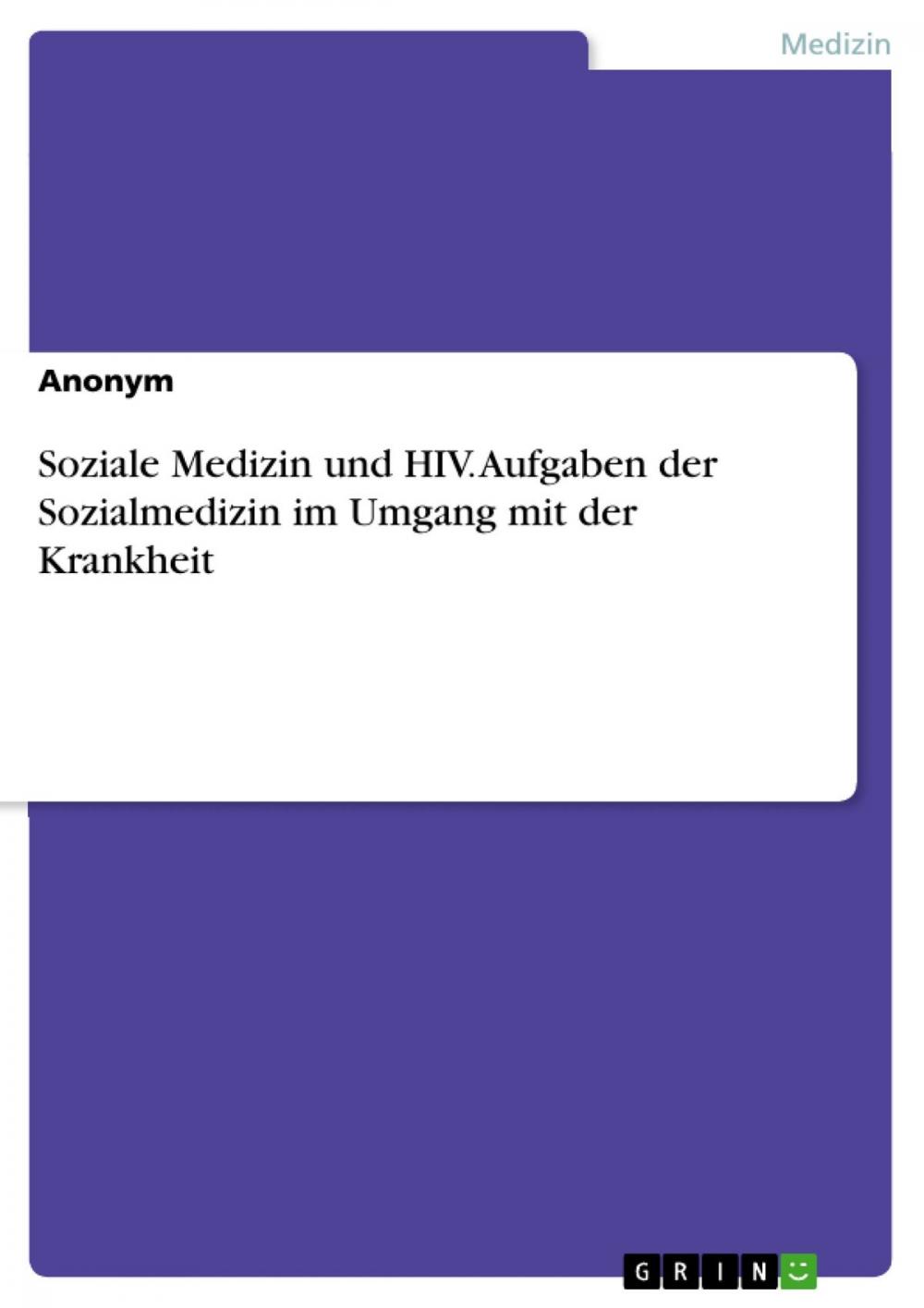 Medizin

Anonym

Soziale Medizin und HIV. Aufgaben der Sozialmedizin im Umgang mit der Krankheit

GRIN